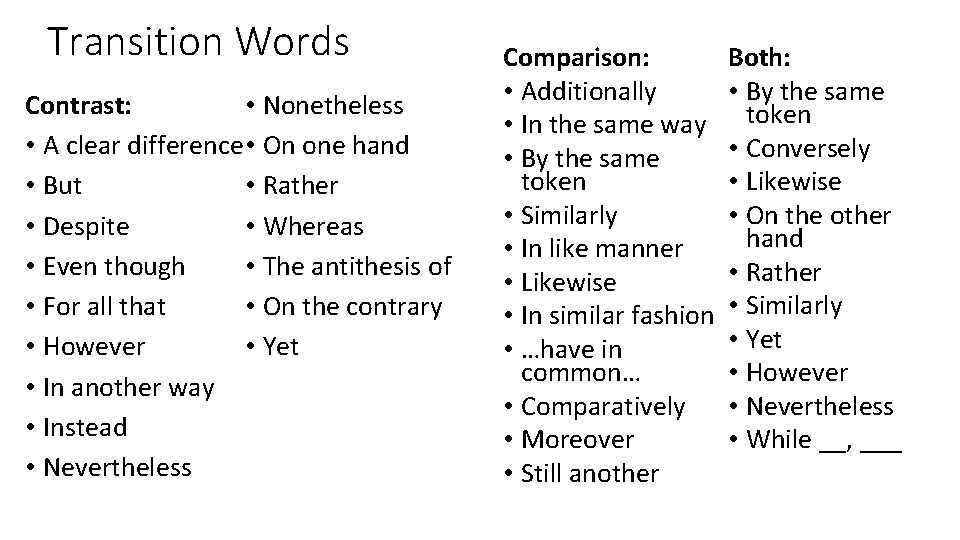 Transition Words

Contrast:
• A clear difference
• But
• Despite
• Even though
• For all that
• However
• In another way
• Instead
• Nevertheless
• Nonetheless
• On one hand
• Rather
• Whereas
• The antithesis of
• On the contrary
• Yet

Comparison:
• Additionally
• In the same way
• By the same token
• Similarly
• In like manner
• Likewise
• In similar fashion
• …have in common…
• Comparatively
• Moreover
• Still another

Both:
• By the same token
• Conversely
• Likewise
• On the other hand
• Rather
• Similarly
• Yet
• However
• Nevertheless
• While __, ___